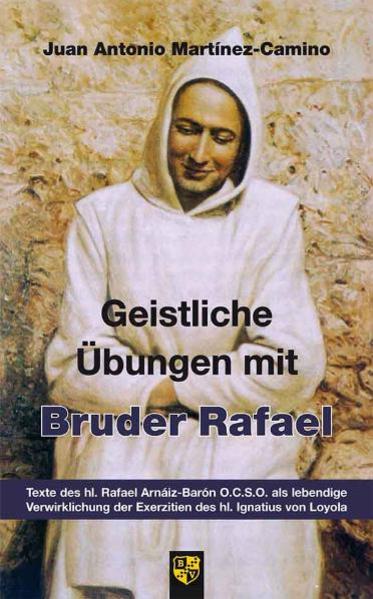 Juan Antonio Martínez-Camino

Geistliche Übungen mit

Bruder Rafael

Texte des hl. Rafael Arnáiz-Barón O.C.S.O. als lebendige Verwirklichung der Exerzitien des hl. Ignatius von Loyola

B V